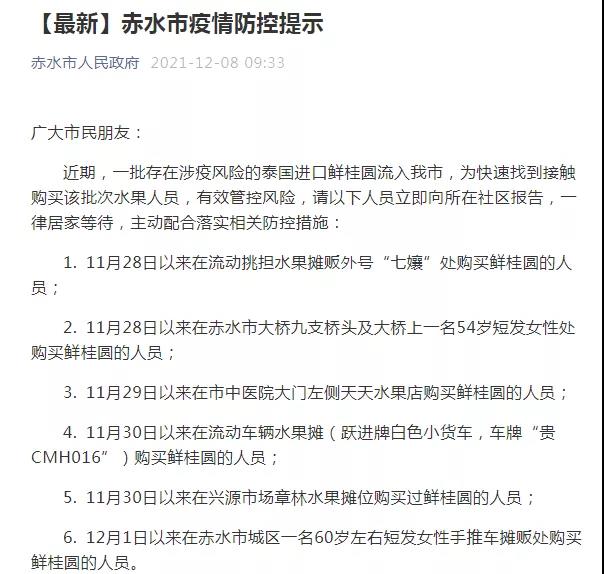 【最新】赤水市疫情防控提示

赤水市人民政府 2021-12-08 09:33

广大市民朋友：

近期，一批存在涉疫风险的泰国进口鲜桂圆流入我市，为快速找到接触购买该批次水果人员，有效管控风险，请以下人员立即向所在社区报告，一律居家等待，主动配合落实相关防控措施：

1. 11月28日以来在流动挑担水果摊贩外号“七孃”处购买鲜桂圆的人员；

2. 11月28日以来在赤水市大桥九支桥头及大桥上一名54岁短发女性处购买鲜桂圆的人员；

3. 11月29日以来在市中医院大门左侧天天水果店购买鲜桂圆的人员；

4. 11月30日以来在流动车辆水果摊（跃进牌白色小货车，车牌“贵CMH016”）购买鲜桂圆的人员；

5. 11月30日以来在兴源市场章林水果摊位购买过鲜桂圆的人员；

6. 12月1日以来在赤水市城区一名60岁左右短发女性手推车摊贩处购买鲜桂圆的人员。